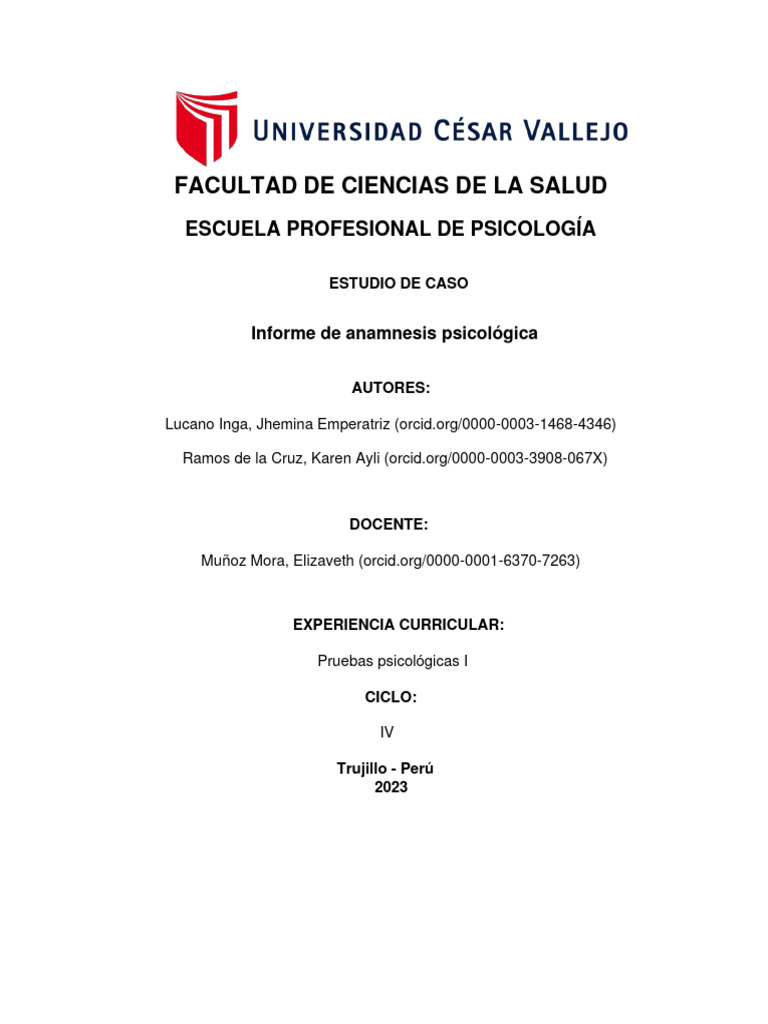 UNIVERSIDAD CÉSAR VALLEJO

FACULTAD DE CIENCIAS DE LA SALUD

ESCUELA PROFESIONAL DE PSICOLOGÍA

ESTUDIO DE CASO

Informe de anamnesis psicológica

AUTORES:

Lucano Inga, Jhemina Emperatriz (orcid.org/0000-0003-1468-4346)

Ramos de la Cruz, Karen Ayli (orcid.org/0000-0003-3908-067X)

DOCENTE:

Muñoz Mora, Elizaveth (orcid.org/0000-0001-6370-7263)

EXPERIENCIA CURRICULAR:

Pruebas psicológicas I

CICLO:

IV

Trujillo - Perú
2023